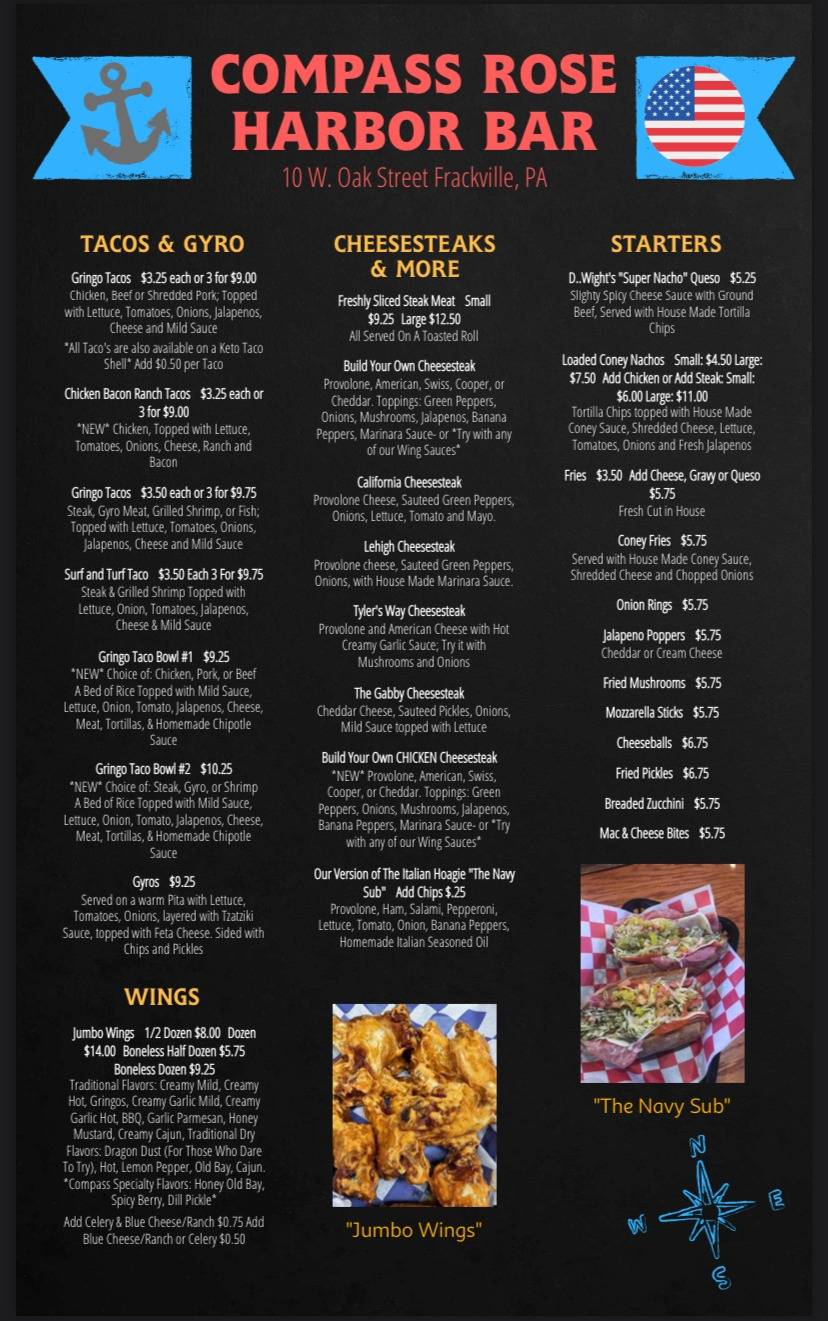 COMPASS ROSE HARBOR BAR

10 W. Oak Street Frackville, PA

TACOS & GYRO

Gringo Tacos $3.25 each or 3 for $9.00
Chicken, Beef or Shredded Pork; Topped with Lettuce, Tomatoes, Onions, Jalapenos, Cheese and Mild Sauce
*All Taco's are also available on a Keto Taco Shell* Add $0.50 per Taco

Chicken Bacon Ranch Tacos $3.25 each or 3 for $9.00
*NEW* Chicken, Topped with Lettuce, Tomatoes, Onions, Cheese, Ranch and Bacon

Gringo Tacos $3.50 each or 3 for $9.75
Steak, Gyro Meat, Grilled Shrimp, or Fish; Topped with Lettuce, Tomatoes, Onions, Jalapenos, Cheese and Mild Sauce

Surf and Turf Taco $3.50 Each 3 For $9.75
Steak & Grilled Shrimp Topped with Lettuce, Onion, Tomatoes, Jalapenos, Cheese & Mild Sauce

Gringo Taco Bowl #1 $9.25
*NEW* Choice of: Chicken, Pork, or Beef A Bed of Rice Topped with Mild Sauce, Lettuce, Onion, Tomato, Jalapenos, Cheese, Meat, Tortillas, & Homemade Chipotle Sauce

Gringo Taco Bowl #2 $10.25
*NEW* Choice of: Steak, Gyro, or Shrimp A Bed of Rice Topped with Mild Sauce, Lettuce, Onion, Tomato, Jalapenos, Cheese, Meat, Tortillas, & Homemade Chipotle Sauce

Gyros $9.25
Served on a warm Pita with Lettuce, Tomatoes, Onions, layered with Tzatziki Sauce, topped with Feta Cheese. Sided with Chips and Pickles

WINGS

Jumbo Wings 1/2 Dozen $8.00 Dozen $14.00 Boneless Half Dozen $5.75 Boneless Dozen $9.25
Traditional Flavors: Creamy Mild, Creamy Hot, Gringos, Creamy Garlic Mild, Creamy Garlic Hot, BBQ, Garlic Parmesan, Honey Mustard, Creamy Cajun, Traditional Dry Flavors: Dragon Dust (For Those Who Dare To Try), Hot, Lemon Pepper, Old Bay, Cajun. *Compass Specialty Flavors: Honey Old Bay, Spicy Berry, Dill Pickle*
Add Celery & Blue Cheese/Ranch $0.75 Add Blue Cheese/Ranch or Celery $0.50

CHEESESTEAKS & MORE

Freshly Sliced Steak Meat Small $9.25 Large $12.50
All Served On A Toasted Roll

Build Your Own Cheesesteak
Provolone, American, Swiss, Cooper, or Cheddar. Toppings: Green Peppers, Onions, Mushrooms, Jalapenos, Banana Peppers, Marinara Sauce- or *Try with any of our Wing Sauces*

California Cheesesteak
Provolone Cheese, Sauteed Green Peppers, Onions, Lettuce, Tomato and Mayo.

Lehigh Cheesesteak
Provolone cheese, Sauteed Green Peppers, Onions, with House Made Marinara Sauce.

Tyler's Way Cheesesteak
Provolone and American Cheese with Hot Creamy Garlic Sauce; Try it with Mushrooms and Onions

The Gabby Cheesesteak
Cheddar Cheese, Sauteed Pickles, Onions, Mild Sauce topped with Lettuce

Build Your Own CHICKEN Cheesesteak
*NEW* Provolone, American, Swiss, Cooper, or Cheddar. Toppings: Green Peppers, Onions, Mushrooms, Jalapenos, Banana Peppers, Marinara Sauce- or *Try with any of our Wing Sauces*

Our Version of The Italian Hoagie "The Navy Sub" Add Chips $.25
Provolone, Ham, Salami, Pepperoni, Lettuce, Tomato, Onion, Banana Peppers, Homemade Italian Seasoned Oil

"Jumbo Wings"

STARTERS

D..Wight's "Super Nacho" Queso $5.25
Slighty Spicy Cheese Sauce with Ground Beef, Served with House Made Tortilla Chips

Loaded Coney Nachos Small: $4.50 Large: $7.50 Add Chicken or Add Steak: Small: $6.00 Large: $11.00
Tortilla Chips topped with House Made Coney Sauce, Shredded Cheese, Lettuce, Tomatoes, Onions and Fresh Jalapenos

Fries $3.50 Add Cheese, Gravy or Queso $5.75
Fresh Cut in House

Coney Fries $5.75
Served with House Made Coney Sauce, Shredded Cheese and Chopped Onions

Onion Rings $5.75

Jalapeno Poppers $5.75
Cheddar or Cream Cheese

Fried Mushrooms $5.75

Mozzarella Sticks $5.75

Cheeseballs $6.75

Fried Pickles $6.75

Breaded Zucchini $5.75

Mac & Cheese Bites $5.75

"The Navy Sub"

N
W E
S